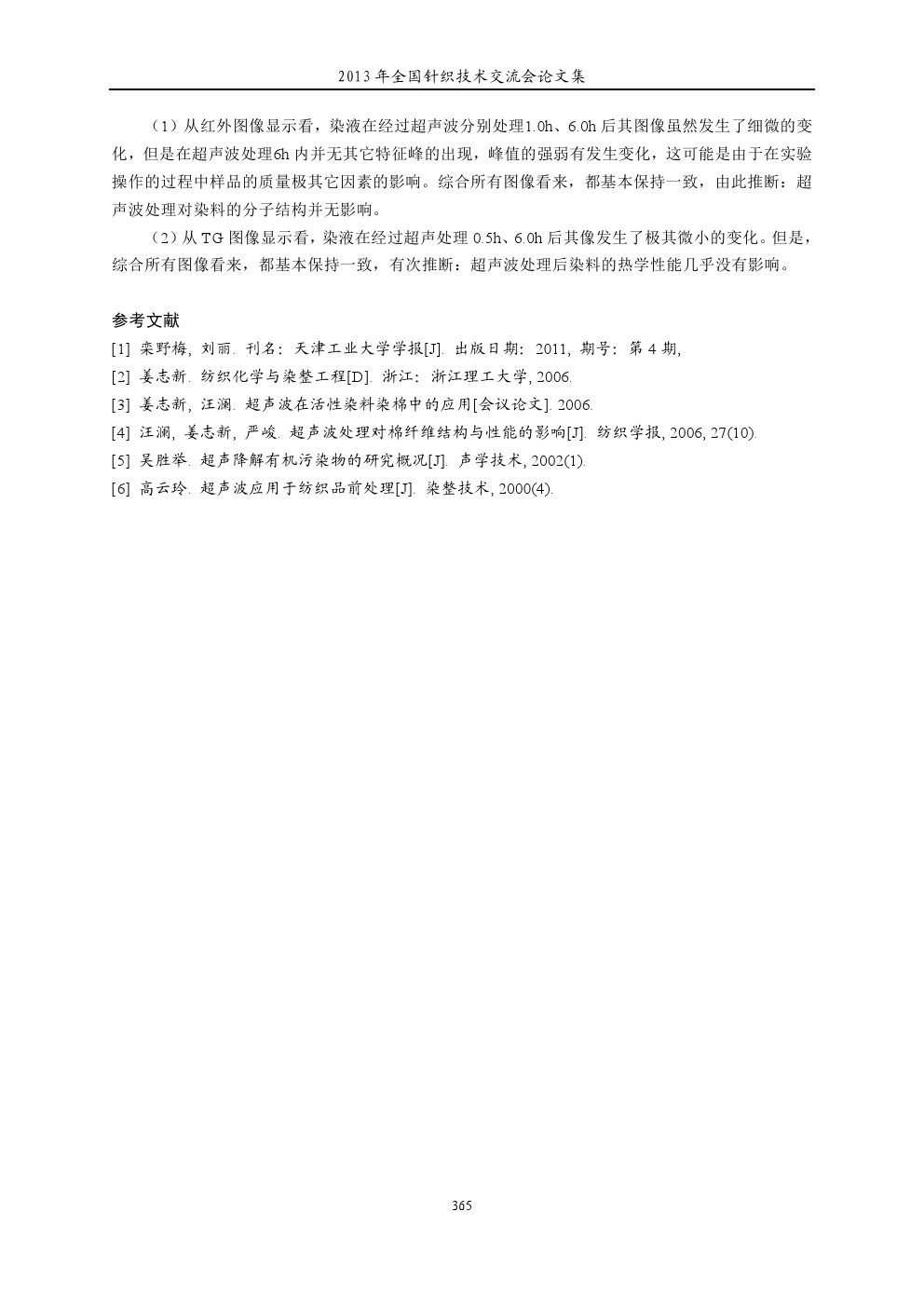 2013 年全国针织技术交流会论文集

（1）从红外图像显示看，染液在经过超声波分别处理1.0h、6.0h 后其图像虽然发生了细微的变化，但是在超声波处理6h 内并无其它特征峰的出现，峰值的强弱有发生变化，这可能是由于在实验操作的过程中样品的质量极其它因素的影响。综合所有图像看来，都基本保持一致，由此推断：超声波处理对染料的分子结构并无影响。

（2）从 TG 图像显示看，染液在经过超声处理 0.5h、6.0h 后其像发生了极其微小的变化。但是，综合所有图像看来，都基本保持一致，有次推断：超声波处理后染料的热学性能几乎没有影响。

参考文献

[1] 栾野梅, 刘丽. 刊名：天津工业大学学报[J]. 出版日期：2011, 期号：第 4 期,

[2] 姜志新. 纺织化学与染整工程[D]. 浙江：浙江理工大学, 2006.

[3] 姜志新, 汪澜. 超声波在活性染料染棉中的应用[会议论文]. 2006.

[4] 汪澜, 姜志新, 严峻. 超声波处理对棉纤维结构与性能的影响[J]. 纺织学报, 2006, 27(10).

[5] 吴胜举. 超声降解有机污染物的研究概况[J]. 声学技术, 2002(1).

[6] 高云玲. 超声波应用于纺织品前处理[J]. 染整技术, 2000(4).

365